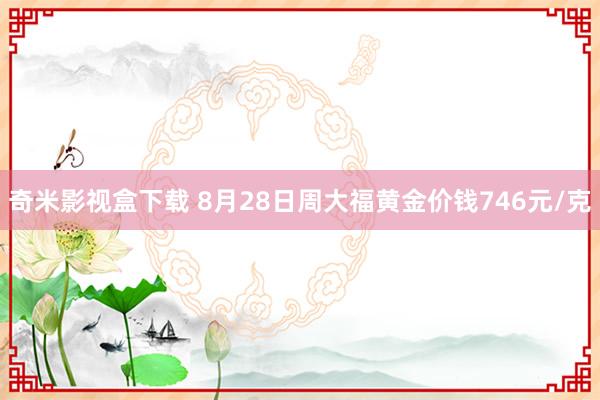 奇米影视盒下载 8月28日周大福黄金价钱746元/克